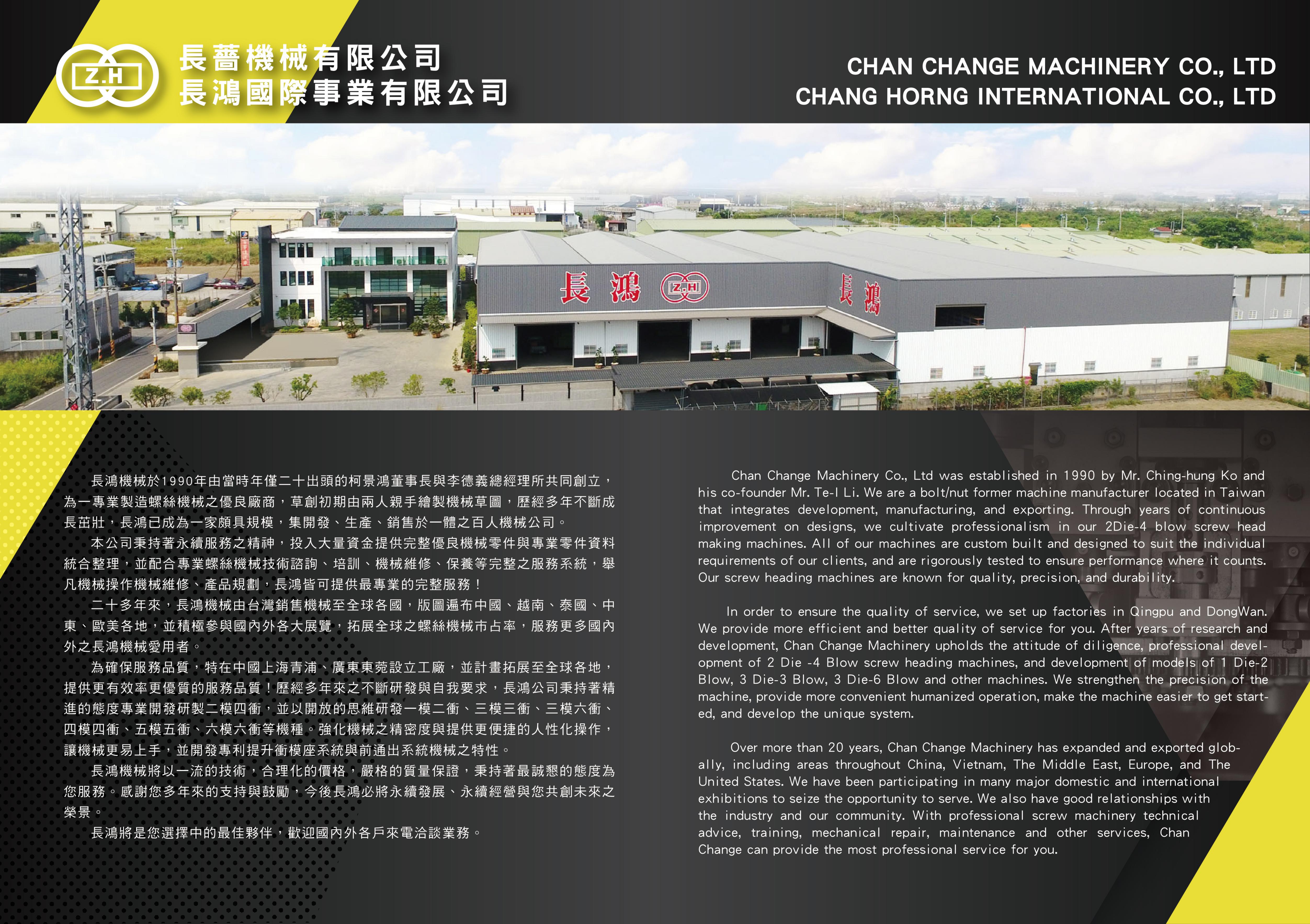 Z.H

長薔機械有限公司
長鴻國際事業有限公司

CHAN CHANGE MACHINERY CO., LTD
CHANG HORNG INTERNATIONAL CO., LTD

長鴻 Z.H 長鴻

長鴻機械於1990年由當時年僅二十出頭的柯景鴻董事長與李德義總經理所共同創立，為一專業製造螺絲機械之優良廠商，草創初期由兩人親手繪製機械草圖，歷經多年不斷成長茁壯，長鴻已成為一家頗具規模，集開發、生產、銷售於一體之百人機械公司。

本公司秉持著永續服務之精神，投入大量資金提供完整優良機械零件與專業零件資料統合整理，並配合專業螺絲機械技術諮詢、培訓、機械維修、保養等完整之服務系統，舉凡機械操作機械維修、產品規劃，長鴻皆可提供最專業的完整服務！

二十多年來，長鴻機械由台灣銷售機械至全球各國，版圖遍布中國、越南、泰國、中東、歐美各地，並積極參與國內外各大展覽，拓展全球之螺絲機械市占率，服務更多國內外之長鴻機械愛用者。

為確保服務品質，特在中國上海青浦、廣東東莞設立工廠，並計畫拓展至全球各地，提供更有效率更優質的服務品質！歷經多年來之不斷研發與自我要求，長鴻公司秉持著精進的態度專業開發研製二模四衝，並以開放的思維研發一模二衝、三模三衝、三模六衝、四模四衝、五模五衝、六模六衝等機種。強化機械之精密度與提供更便捷的人性化操作，讓機械更易上手，並開發專利提升衝模座系統與前通出系統機械之特性。

長鴻機械將以一流的技術，合理化的價格，嚴格的質量保證，秉持著最誠懇的態度為您服務。感謝您多年來的支持與鼓勵，今後長鴻必將永續發展、永續經營與您共創未來之榮景。

長鴻將是您選擇中的最佳夥伴，歡迎國內外各戶來電洽談業務。

Chan Change Machinery Co., Ltd was established in 1990 by Mr. Ching-hung Ko and his co-founder Mr. Te-I Li. We are a bolt/nut former machine manufacturer located in Taiwan that integrates development, manufacturing, and exporting. Through years of continuous improvement on designs, we cultivate professionalism in our 2Die-4 blow screw head making machines. All of our machines are custom built and designed to suit the individual requirements of our clients, and are rigorously tested to ensure performance where it counts. Our screw heading machines are known for quality, precision, and durability.

In order to ensure the quality of service, we set up factories in Qingpu and DongWan. We provide more efficient and better quality of service for you. After years of research and development, Chan Change Machinery upholds the attitude of diligence, professional development of 2 Die -4 Blow screw heading machines, and development of models of 1 Die-2 Blow, 3 Die-3 Blow, 3 Die-6 Blow and other machines. We strengthen the precision of the machine, provide more convenient humanized operation, make the machine easier to get started, and develop the unique system.

Over more than 20 years, Chan Change Machinery has expanded and exported globally, including areas throughout China, Vietnam, The Middle East, Europe, and The United States. We have been participating in many major domestic and international exhibitions to seize the opportunity to serve. We also have good relationships with the industry and our community. With professional screw machinery technical advice, training, mechanical repair, maintenance and other services, Chan Change can provide the most professional service for you.